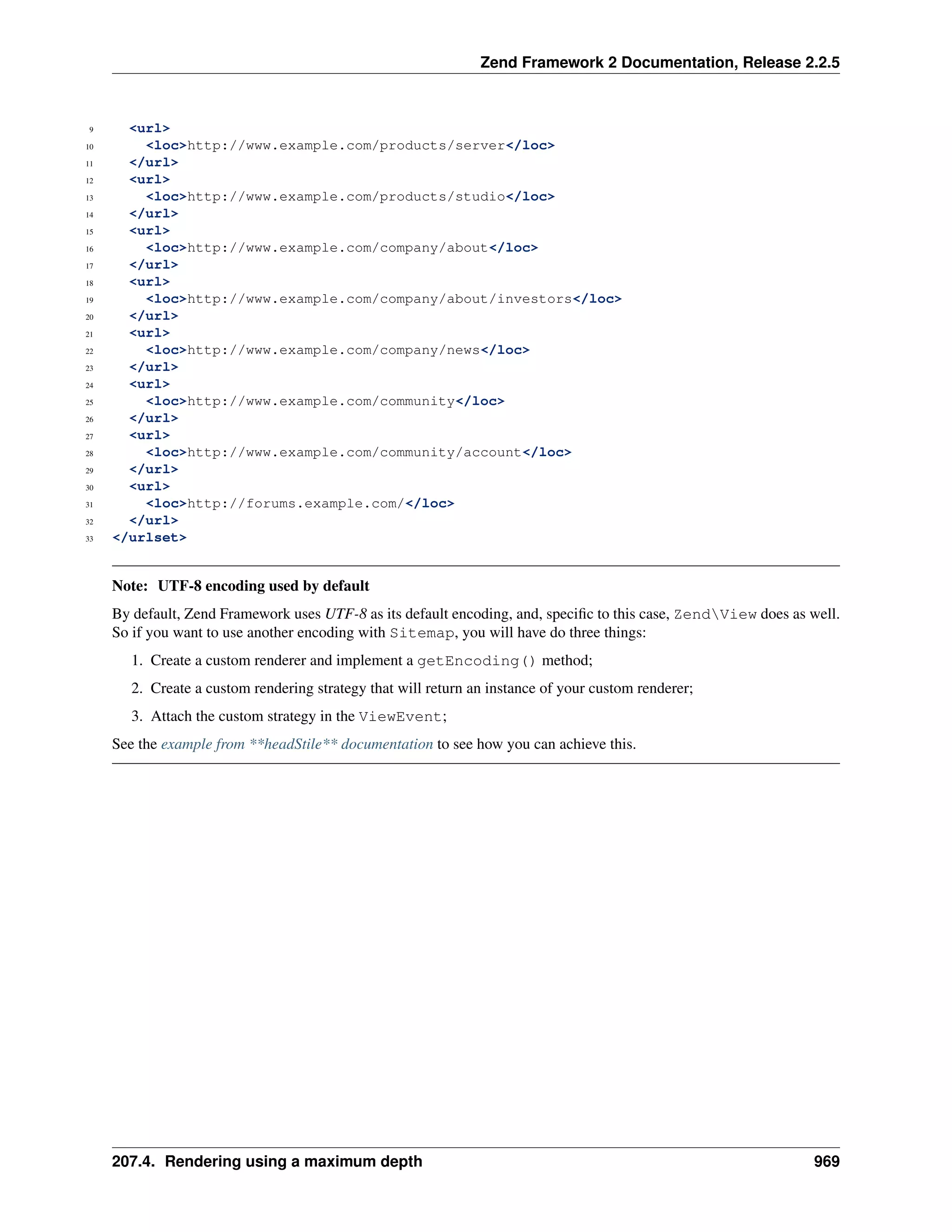 Zend Framework 2 Documentation, Release 2.2.5

9 <url>
10 <loc>http://www.example.com/products/server</loc>
11 </url>
12 <url>
13 <loc>http://www.example.com/products/studio</loc>
14 </url>
15 <url>
16 <loc>http://www.example.com/company/about</loc>
17 </url>
18 <url>
19 <loc>http://www.example.com/company/about/investors</loc>
20 </url>
21 <url>
22 <loc>http://www.example.com/company/news</loc>
23 </url>
24 <url>
25 <loc>http://www.example.com/community</loc>
26 </url>
27 <url>
28 <loc>http://www.example.com/community/account</loc>
29 </url>
30 <url>
31 <loc>http://forums.example.com/</loc>
32 </url>
33 </urlset>

Note: UTF-8 encoding used by default

By default, Zend Framework uses UTF-8 as its default encoding, and, specific to this case, Zend\View does as well. So if you want to use another encoding with Sitemap, you will have do three things:

1. Create a custom renderer and implement a getEncoding() method;
2. Create a custom rendering strategy that will return an instance of your custom renderer;
3. Attach the custom strategy in the ViewEvent;

See the example from **headStile** documentation to see how you can achieve this.

207.4. Rendering using a maximum depth 969